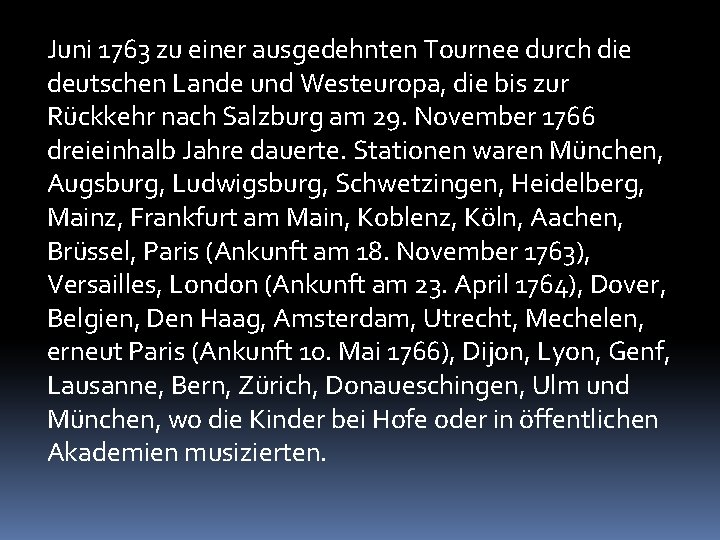 Juni 1763 zu einer ausgedehnten Tournee durch die deutschen Lande und Westeuropa, die bis zur Rückkehr nach Salzburg am 29. November 1766 dreieinhalb Jahre dauerte. Stationen waren München, Augsburg, Ludwigsburg, Schwetzingen, Heidelberg, Mainz, Frankfurt am Main, Koblenz, Köln, Aachen, Brüssel, Paris (Ankunft am 18. November 1763), Versailles, London (Ankunft am 23. April 1764), Dover, Belgien, Den Haag, Amsterdam, Utrecht, Mechelen, erneut Paris (Ankunft 10. Mai 1766), Dijon, Lyon, Genf, Lausanne, Bern, Zürich, Donaueschingen, Ulm und München, wo die Kinder bei Hofe oder in öffentlichen Akademien musizierten.